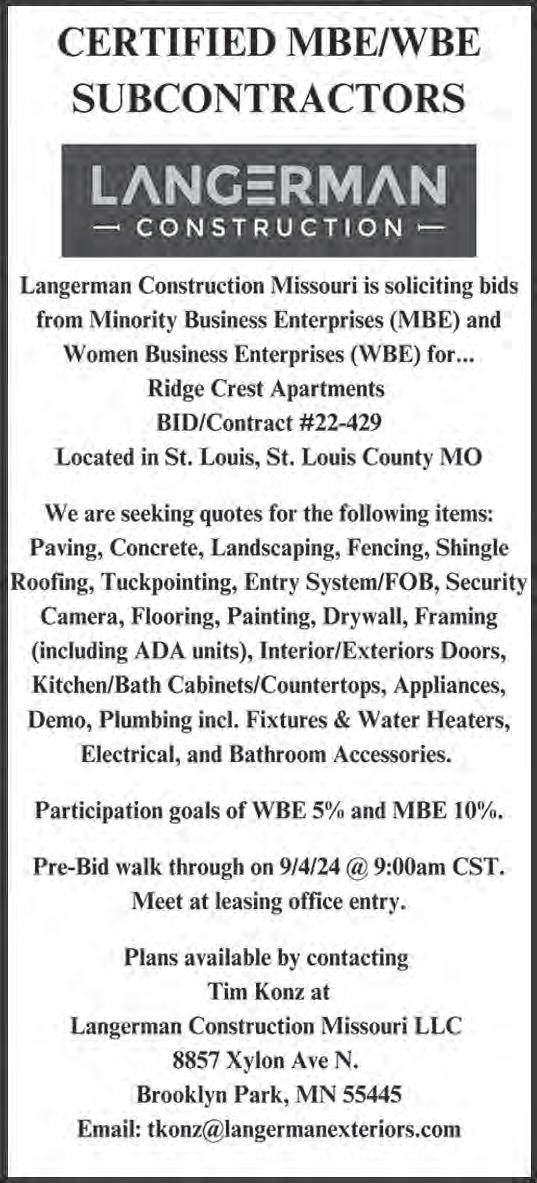 CERTIFIED MBE/WBE SUBCONTRACTORS

LANGERMAN
CONSTRUCTION

Langerman Construction Missouri is soliciting bids from Minority Business Enterprises (MBE) and Women Business Enterprises (WBE) for...
Ridge Crest Apartments
BID/Contract #22-429
Located in St. Louis, St. Louis County MO

We are seeking quotes for the following items: Paving, Concrete, Landscaping, Fencing, Shingle Roofing, Tuckpointing, Entry System/FOB, Security Camera, Flooring, Painting, Drywall, Framing (including ADA units), Interior/Exteriors Doors, Kitchen/Bath Cabinets/Countertops, Appliances, Demo, Plumbing incl. Fixtures & Water Heaters, Electrical, and Bathroom Accessories.

Participation goals of WBE 5% and MBE 10%.

Pre-Bid walk through on 9/4/24 @ 9:00am CST. Meet at leasing office entry.

Plans available by contacting
Tim Konz at
Langerman Construction Missouri LLC
8857 Xylon Ave N.
Brooklyn Park, MN 55445
Email: tkonz@langermanexteriors.com